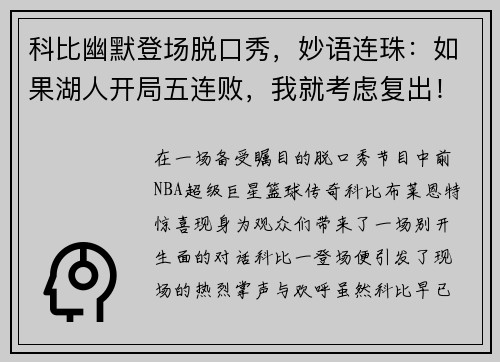 科比幽默登场脱口秀，妙语连珠：如果湖人开局五连败，我就考虑复出！

在一场备受瞩目的脱口秀节目中前NBA超级巨星篮球传奇科比布莱恩特惊喜现身为观众们带来了一场别开生面的对话科比一登场便引发了现场的热烈掌声与欢呼虽然科比早已